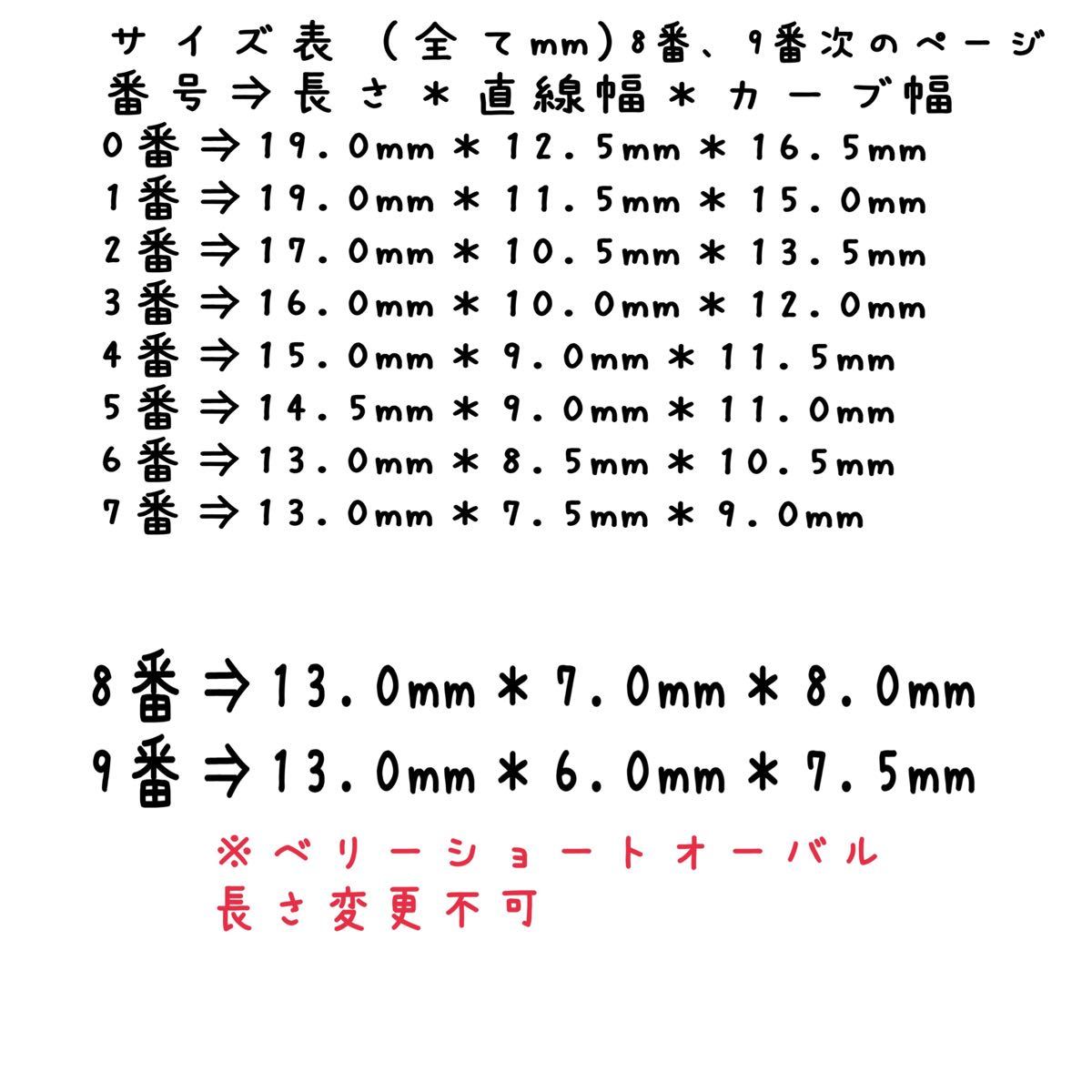 サイズ表（全てmm)8番、9番次のページ
番号⇒長さ＊直線幅＊カーブ幅
0番⇒19.0mm＊12.5mm＊16.5mm
1番⇒19.0mm＊11.5mm＊15.0mm
2番⇒17.0mm＊10.5mm＊13.5mm
3番⇒16.0mm＊10.0mm＊12.0mm
4番⇒15.0mm＊9.0mm＊11.5mm
5番⇒14.5mm＊9.0mm＊11.0mm
6番⇒13.0mm＊8.5mm＊10.5mm
7番⇒13.0mm＊7.5mm＊9.0mm

8番⇒13.0mm＊7.0mm＊8.0mm
9番⇒13.0mm＊6.0mm＊7.5mm
※ベリーショートオーバル
長さ変更不可